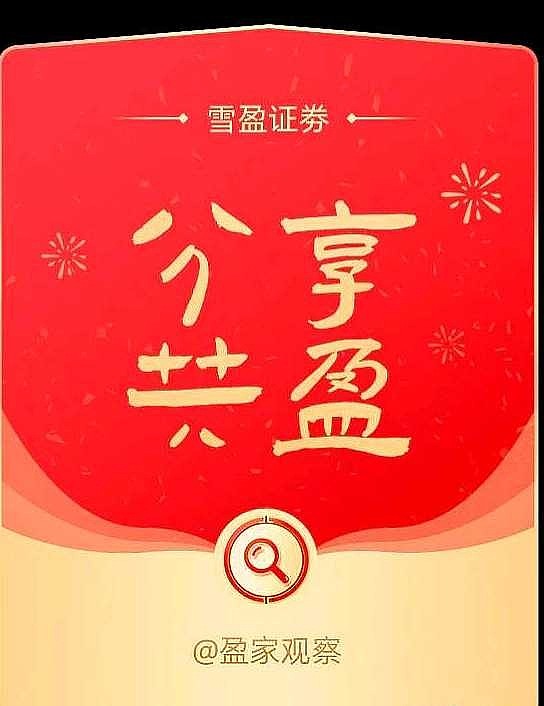 雪盈证券

分享
共盈

@盈家观察